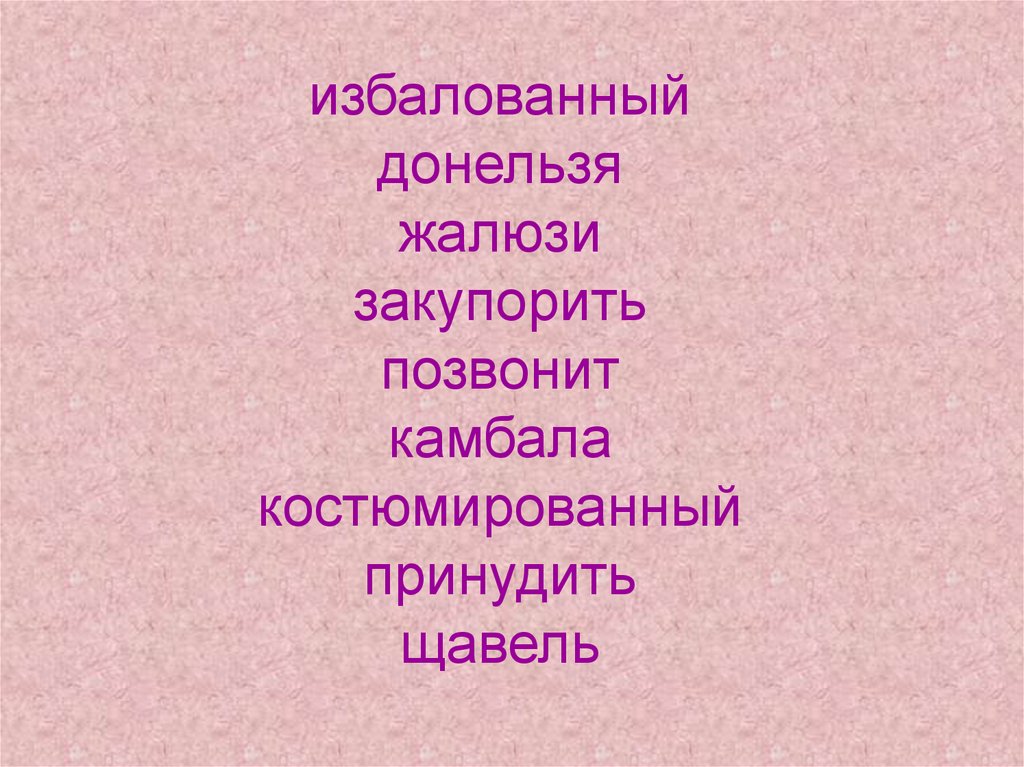 избалованный
донельзя
жалюзи
закупорить
позвонит
камбала
костюмированный
принудить
щавель